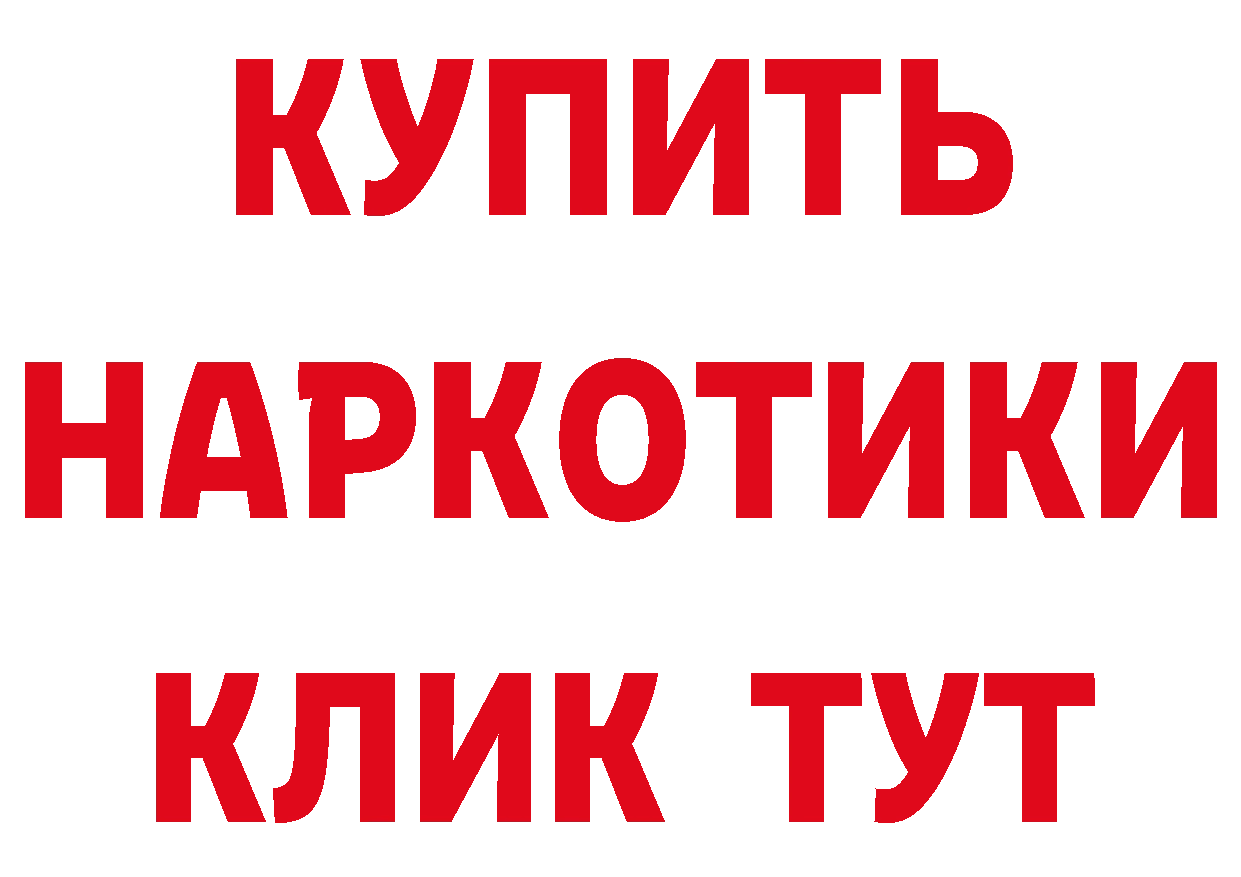 КУПИТЬ
НАРКОТИКИ
КЛИК ТУТ